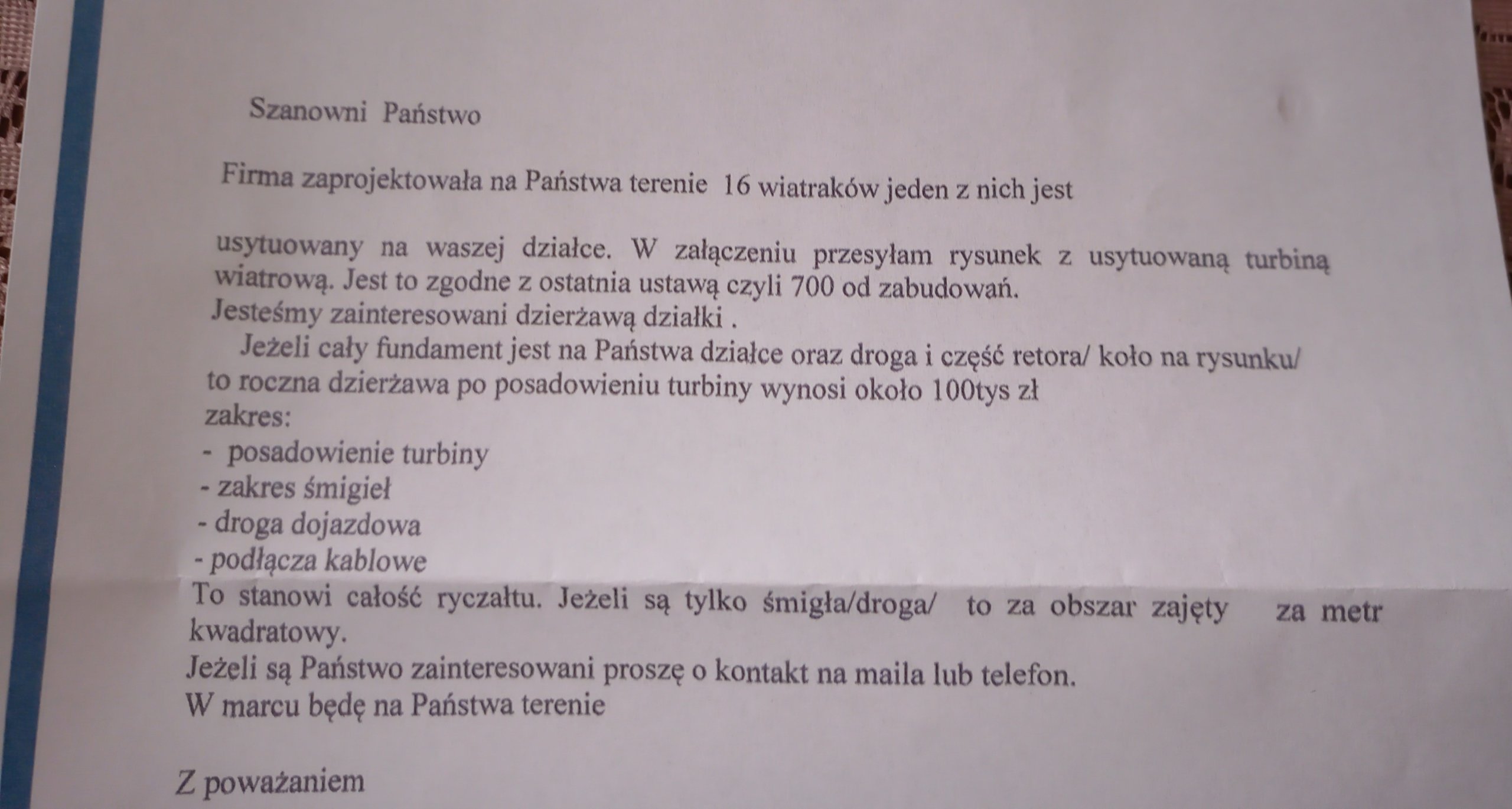 Szanowni Państwo

Firma zaprojektowała na Państwa terenie 16 wiatraków jeden z nich jest

usytuowany na waszej działce. W załączeniu przesyłam rysunek z usytuowaną turbiną wiatrową. Jest to zgodne z ostatnia ustawą czyli 700 od zabudowań.
Jesteśmy zainteresowani dzierżawą działki .

Jeżeli cały fundament jest na Państwa działce oraz droga i część retora/ koło na rysunku/ to roczna dzierżawa po posadowieniu turbiny wynosi około 100tys zł
zakres:
- posadowienie turbiny
- zakres śmigieł
- droga dojazdowa
- podłącza kablowe
To stanowi całość ryczałtu. Jeżeli są tylko śmigła/droga/ to za obszar zajęty za metr kwadratowy.
Jeżeli są Państwo zainteresowani proszę o kontakt na maila lub telefon.
W marcu będę na Państwa terenie

Z poważaniem